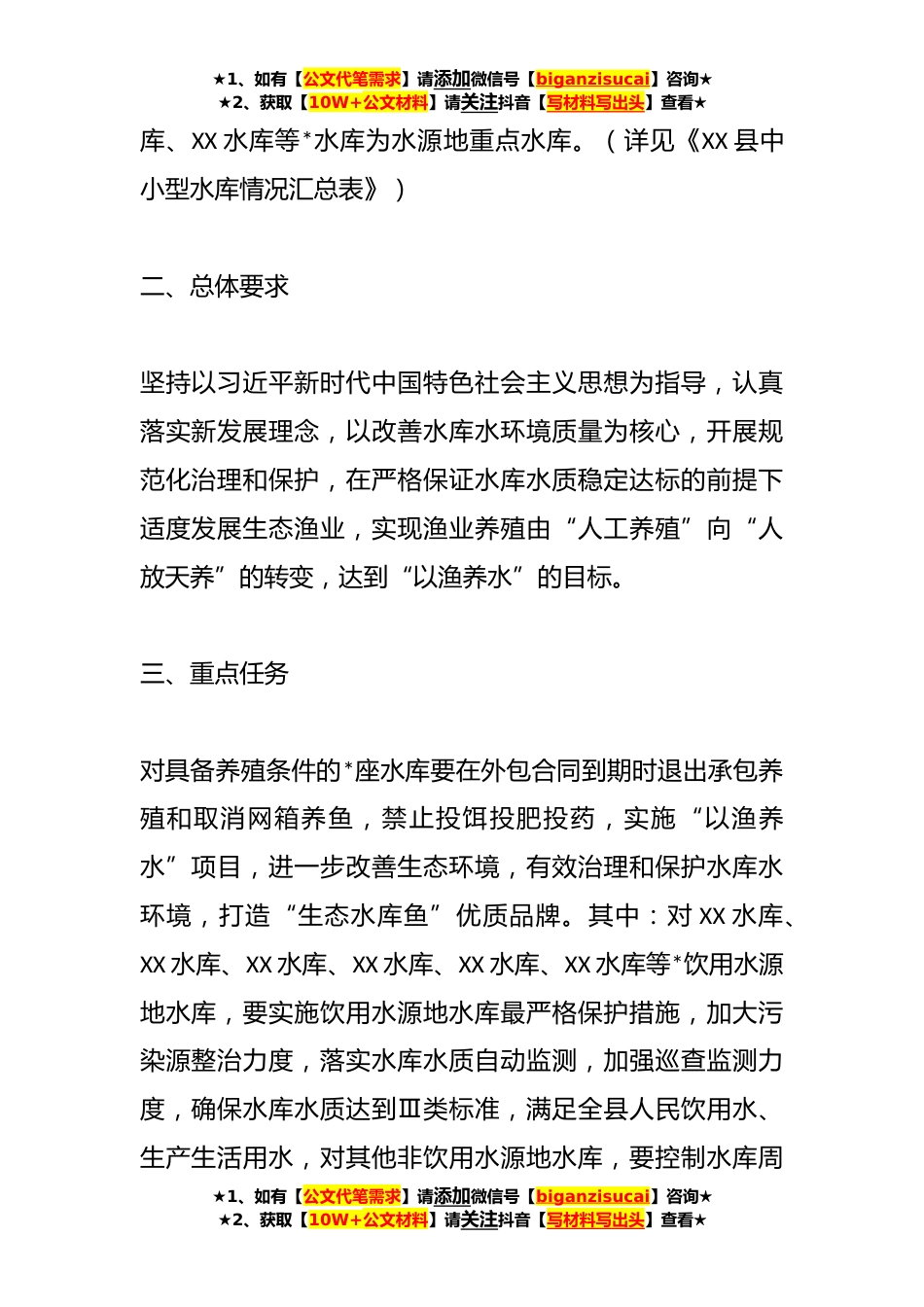 ★1、如有【公文代笔需求】请添加微信号【biganzisucai】咨询★
★2、获取【10W+公文材料】请关注抖音【写材料写出头】查看★

库、XX 水库等*水库为水源地重点水库。（详见《XX 县中小型水库情况汇总表》）

二、总体要求

坚持以习近平新时代中国特色社会主义思想为指导，认真落实新发展理念，以改善水库水环境质量为核心，开展规范化治理和保护，在严格保证水库水质稳定达标的前提下适度发展生态渔业，实现渔业养殖由“人工养殖”向“人放天养”的转变，达到“以渔养水”的目标。

三、重点任务

对具备养殖条件的*座水库要在外包合同到期时退出承包养殖和取消网箱养鱼，禁止投饵投肥投药，实施“以渔养水”项目，进一步改善生态环境，有效治理和保护水库水环境，打造“生态水库鱼”优质品牌。其中：对 XX 水库、XX 水库、XX 水库、XX 水库、XX 水库、XX 水库等*饮用水源地水库，要实施饮用水源地水库最严格保护措施，加大污染源整治力度，落实水库水质自动监测，加强巡查监测力度，确保水库水质达到Ⅲ类标准，满足全县人民饮用水、生产生活用水，对其他非饮用水源地水库，要控制水库周

★1、如有【公文代笔需求】请添加微信号【biganzisucai】咨询★
★2、获取【10W+公文材料】请关注抖音【写材料写出头】查看★